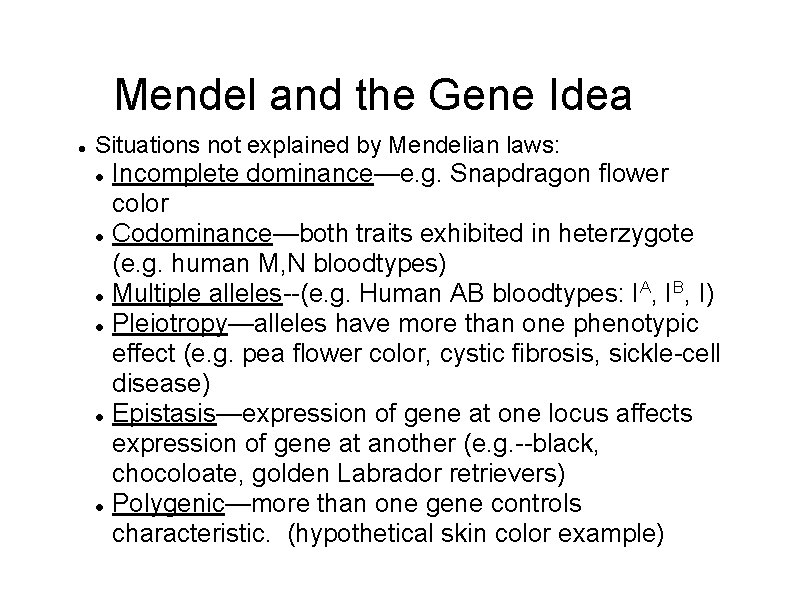 Mendel and the Gene Idea

- Situations not explained by Mendelian laws:
  - Incomplete dominance—e.g. Snapdragon flower color
  - Codominance—both traits exhibited in heterzygote (e.g. human M,N bloodtypes)
  - Multiple alleles--(e.g. Human AB bloodtypes: $I^A$, $I^B$, I)
  - Pleiotropy—alleles have more than one phenotypic effect (e.g. pea flower color, cystic fibrosis, sickle-cell disease)
  - Epistasis—expression of gene at one locus affects expression of gene at another (e.g.--black, chocoloate, golden Labrador retrievers)
  - Polygenic—more than one gene controls characteristic. (hypothetical skin color example)